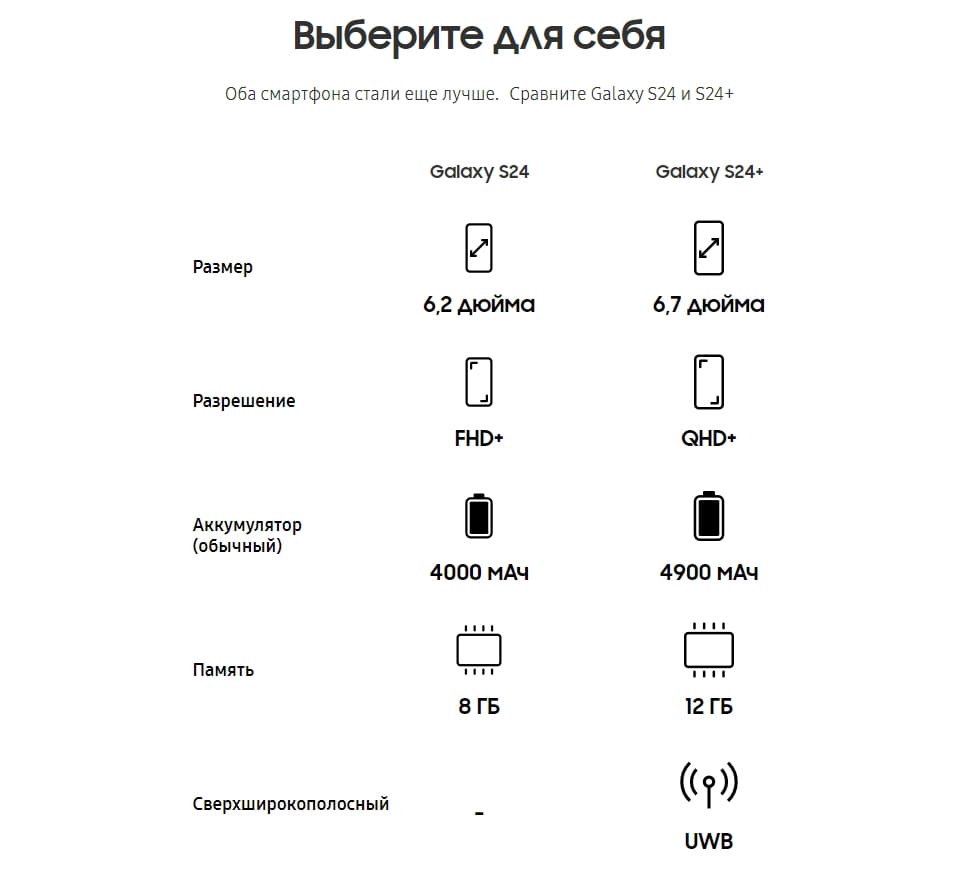 Выберите для себя

Оба смартфона стали еще лучше. Сравните Galaxy S24 и S24+

| | Galaxy S24 | Galaxy S24+ |
|---|---|---|
| Размер | 6,2 дюйма | 6,7 дюйма |
| Разрешение | FHD+ | QHD+ |
| Аккумулятор (обычный) | 4000 мАч | 4900 мАч |
| Память | 8 ГБ | 12 ГБ |
| Сверхширокополосный | - | UWB |